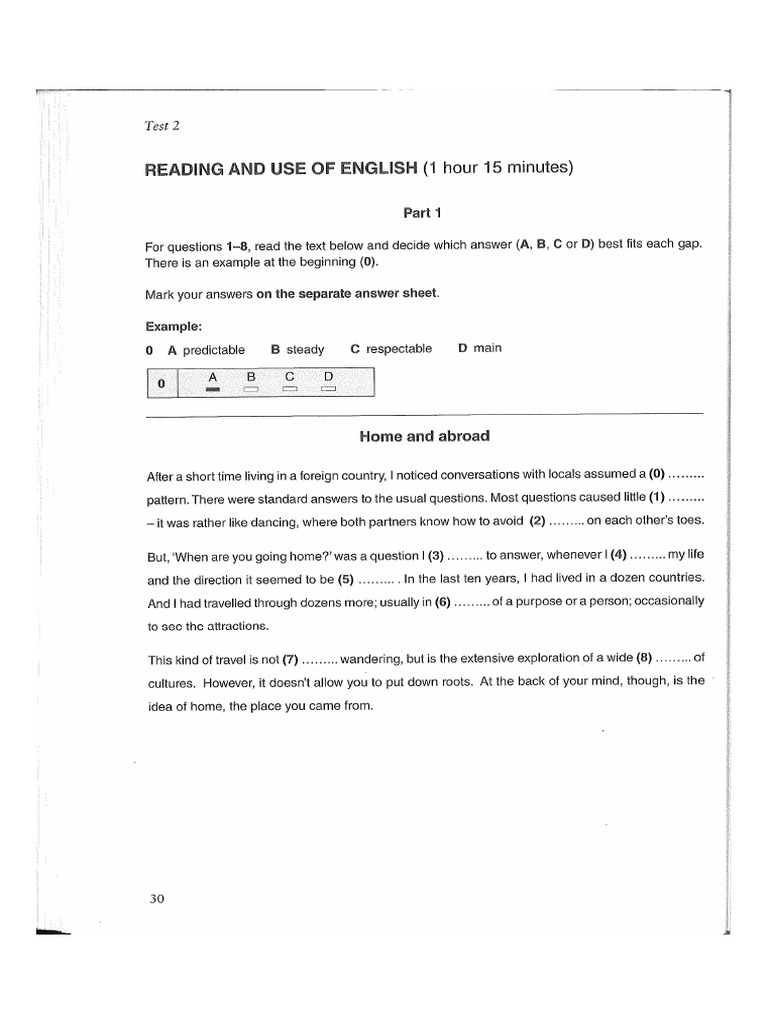 Test 2

READING AND USE OF ENGLISH (1 hour 15 minutes)

Part 1

For questions 1–8, read the text below and decide which answer (A, B, C or D) best fits each gap. There is an example at the beginning (0).

Mark your answers on the separate answer sheet.

Example:

0 A predictable B steady C respectable D main

| 0 | A B C D |
|---|---|

Home and abroad

After a short time living in a foreign country, I noticed conversations with locals assumed a (0) ......... pattern. There were standard answers to the usual questions. Most questions caused little (1) ......... – it was rather like dancing, where both partners know how to avoid (2) ......... on each other's toes.

But, 'When are you going home?' was a question I (3) ......... to answer, whenever I (4) ......... my life and the direction it seemed to be (5) ......... . In the last ten years, I had lived in a dozen countries. And I had travelled through dozens more; usually in (6) ......... of a purpose or a person; occasionally to see the attractions.

This kind of travel is not (7) ......... wandering, but is the extensive exploration of a wide (8) ......... of cultures. However, it doesn't allow you to put down roots. At the back of your mind, though, is the idea of home, the place you came from.

30